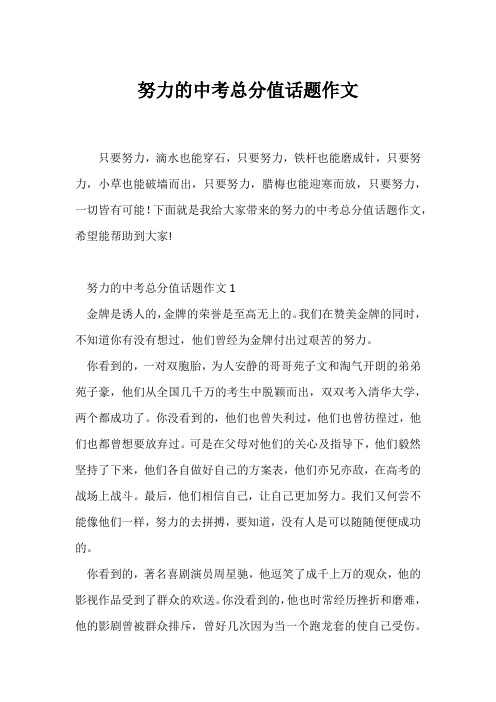 努力的中考总分值话题作文

只要努力，滴水也能穿石，只要努力，铁杆也能磨成针，只要努力，小草也能破墙而出，只要努力，腊梅也能迎寒而放，只要努力，一切皆有可能！下面就是我给大家带来的努力的中考总分值话题作文，希望能帮助到大家!

努力的中考总分值话题作文 1

金牌是诱人的，金牌的荣誉是至高无上的。我们在赞美金牌的同时，不知道你有没有想过，他们曾经为金牌付出过艰苦的努力。

你看到的，一对双胞胎，为人安静的哥哥苑子文和淘气开朗的弟弟苑子豪，他们从全国几千万的考生中脱颖而出，双双考入清华大学，两个都成功了。你没看到的，他们也曾失利过，他们也曾彷徨过，他们也都曾想要放弃过。可是在父母对他们的关心及指导下，他们毅然坚持了下来，他们各自做好自己的方案表，他们亦兄亦敌，在高考的战场上战斗。最后，他们相信自己，让自己更加努力。我们又何尝不能像他们一样，努力的去拼搏，要知道，没有人是可以随随便便成功的。

你看到的，著名喜剧演员周星驰，他逗笑了成千上万的观众，他的影视作品受到了群众的欢送。你没看到的，他也时常经历挫折和磨难，他的影剧曾被群众排斥，曾好几次因为当一个跑龙套的使自己受伤。